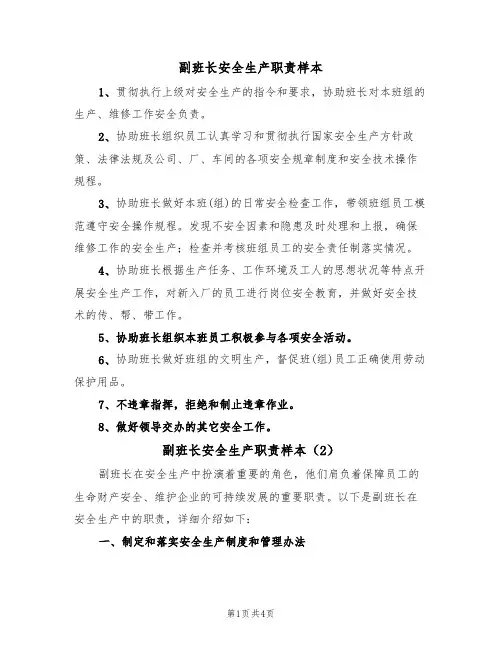 副班长安全生产职责样本

1、贯彻执行上级对安全生产的指令和要求，协助班长对本班组的生产、维修工作安全负责。

2、协助班长组织员工认真学习和贯彻执行国家安全生产方针政策、法律法规及公司、厂、车间的各项安全规章制度和安全技术操作规程。

3、协助班长做好本班(组)的日常安全检查工作，带领班组员工模范遵守安全操作规程。发现不安全因素和隐患及时处理和上报，确保维修工作的安全生产；检查并考核班组员工的安全责任制落实情况。

4、协助班长根据生产任务、工作环境及工人的思想状况等特点开展安全生产工作，对新入厂的员工进行岗位安全教育，并做好安全技术的传、帮、带工作。

5、协助班长组织本班员工积极参与各项安全活动。

6、协助班长做好班组的文明生产，督促班(组)员工正确使用劳动保护用品。

7、不违章指挥，拒绝和制止违章作业。

8、做好领导交办的其它安全工作。

副班长安全生产职责样本（2）

副班长在安全生产中扮演着重要的角色，他们肩负着保障员工的生命财产安全、维护企业的可持续发展的重要职责。以下是副班长在安全生产中的职责，详细介绍如下：

一、制定和落实安全生产制度和管理办法

第1页共4页